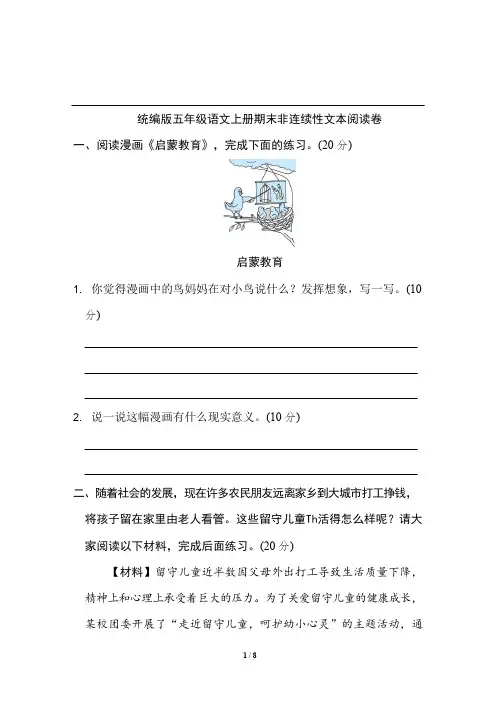 统编版五年级语文上册期末非连续性文本阅读卷

一、阅读漫画《启蒙教育》，完成下面的练习。(20 分)

启蒙教育

1. 你觉得漫画中的鸟妈妈在对小鸟说什么？发挥想象，写一写。(10 分)

2. 说一说这幅漫画有什么现实意义。(10 分)

二、随着社会的发展，现在许多农民朋友远离家乡到大城市打工挣钱，将孩子留在家里由老人看管。这些留守儿童Th活得怎么样呢？请大家阅读以下材料，完成后面练习。(20 分)

【材料】留守儿童近半数因父母外出打工导致生活质量下降，精神上和心理上承受着巨大的压力。为了关爱留守儿童的健康成长，某校团委开展了“走近留守儿童，呵护幼小心灵”的主题活动，通

1 / 8